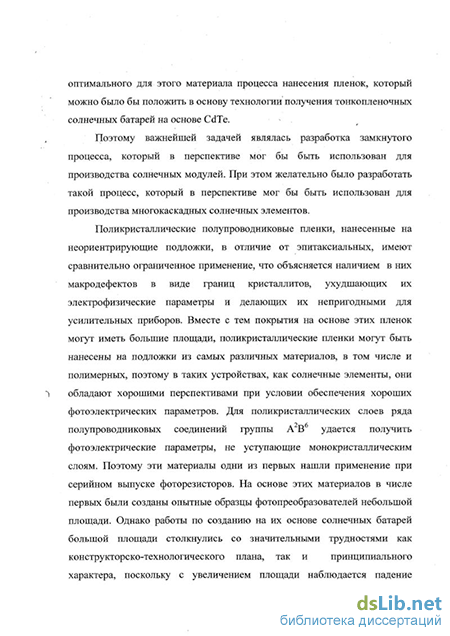 оптимального для этого материала процесса нанесения пленок, который можно было бы положить в основу технологии получения тонкопленочных солнечных батарей на основе CdTe.

Поэтому важнейшей задачей являлась разработка замкнутого процесса, который в перспективе мог бы быть использован для производства солнечных модулей. При этом желательно было разработать такой процесс, который в перспективе мог бы быть использован для производства многокаскадных солнечных элементов.

Поликристаллические полупроводниковые пленки, нанесенные на неориентирующие подложки, в отличие от эпитаксиальных, имеют сравнительно ограниченное применение, что объясняется наличием в них макродефектов в виде границ кристаллитов, ухудшающих их электрофизические параметры и делающих их непригодными для усилительных приборов. Вместе с тем покрытия на основе этих пленок могут иметь большие площади, поликристаллические пленки могут быть нанесены на подложки из самых различных материалов, в том числе и полимерных, поэтому в таких устройствах, как солнечные элементы, они обладают хорошими перспективами при условии обеспечения хороших фотоэлектрических параметров. Для поликристаллических слоев ряда полупроводниковых соединений группы $A^2B^6$ удается получить фотоэлектрические параметры, не уступающие монокристаллическим слоям. Поэтому эти материалы одни из первых нашли применение при серийном выпуске фоторезисторов. На основе этих материалов в числе первых были созданы опытные образцы фотопреобразователей небольшой площади. Однако работы по созданию на их основе солнечных батарей большой площади столкнулись со значительными трудностями как конструкторско-технологического плана, так и принципиального характера, поскольку с увеличением площади наблюдается падение

dsLib.net
библиотека диссертаций